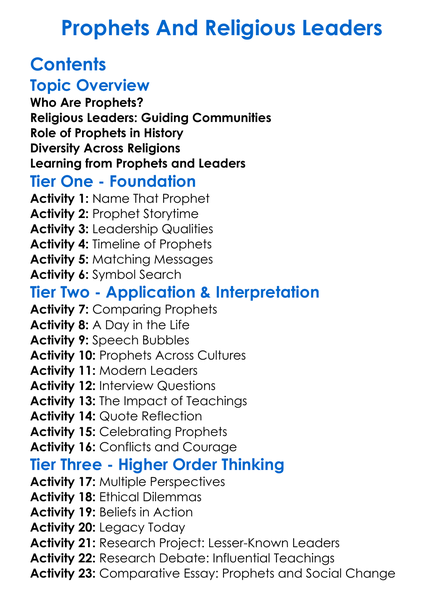 Prophets And Religious Leaders

Contents

Topic Overview

Who Are Prophets?
Religious Leaders: Guiding Communities
Role of Prophets in History
Diversity Across Religions
Learning from Prophets and Leaders

Tier One - Foundation

Activity 1: Name That Prophet
Activity 2: Prophet Storytime
Activity 3: Leadership Qualities
Activity 4: Timeline of Prophets
Activity 5: Matching Messages
Activity 6: Symbol Search

Tier Two - Application & Interpretation

Activity 7: Comparing Prophets
Activity 8: A Day in the Life
Activity 9: Speech Bubbles
Activity 10: Prophets Across Cultures
Activity 11: Modern Leaders
Activity 12: Interview Questions
Activity 13: The Impact of Teachings
Activity 14: Quote Reflection
Activity 15: Celebrating Prophets
Activity 16: Conflicts and Courage

Tier Three - Higher Order Thinking

Activity 17: Multiple Perspectives
Activity 18: Ethical Dilemmas
Activity 19: Beliefs in Action
Activity 20: Legacy Today
Activity 21: Research Project: Lesser-Known Leaders
Activity 22: Research Debate: Influential Teachings
Activity 23: Comparative Essay: Prophets and Social Change